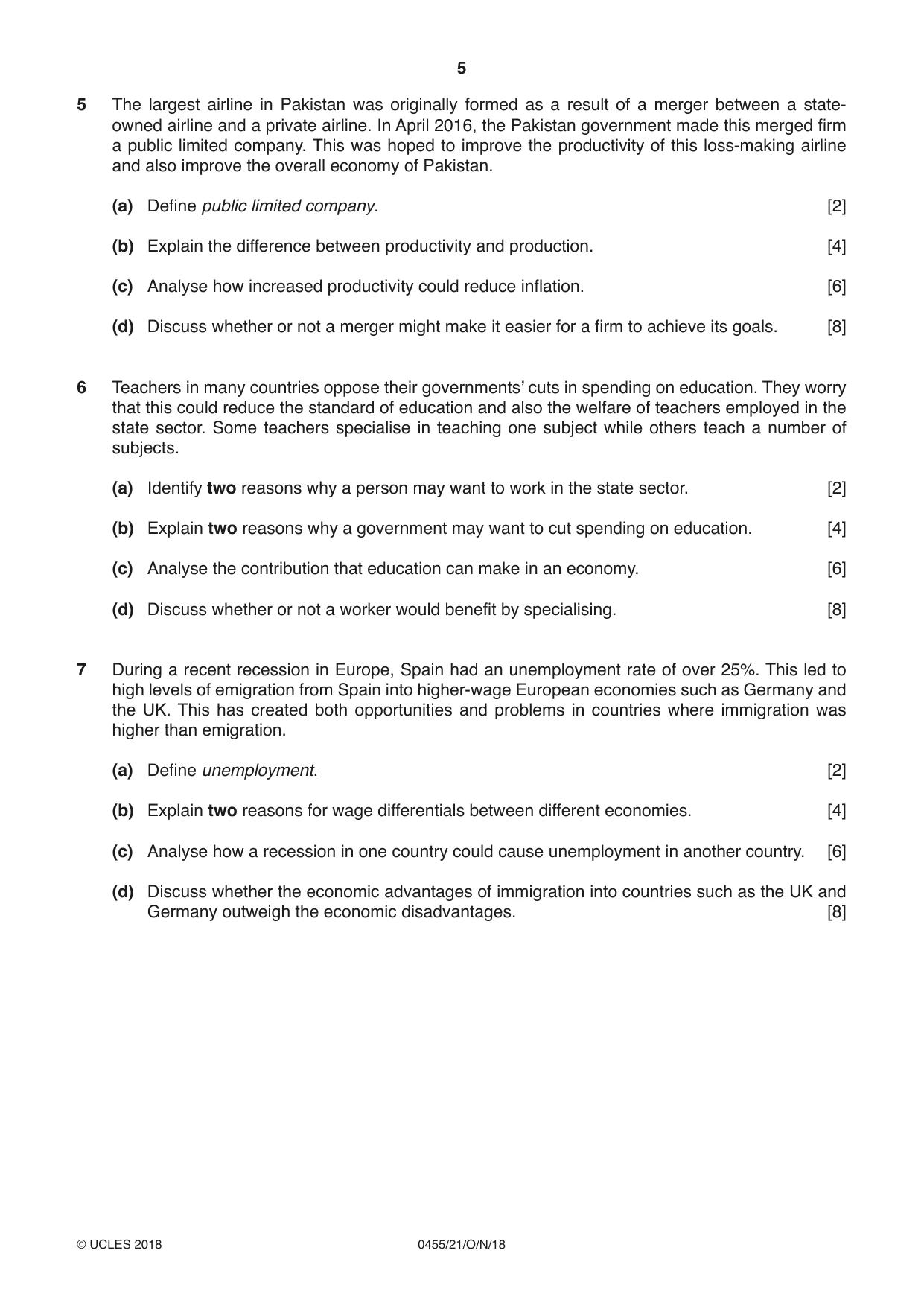 5

5 The largest airline in Pakistan was originally formed as a result of a merger between a state-owned airline and a private airline. In April 2016, the Pakistan government made this merged firm a public limited company. This was hoped to improve the productivity of this loss-making airline and also improve the overall economy of Pakistan.

(a) Define public limited company. [2]

(b) Explain the difference between productivity and production. [4]

(c) Analyse how increased productivity could reduce inflation. [6]

(d) Discuss whether or not a merger might make it easier for a firm to achieve its goals. [8]

6 Teachers in many countries oppose their governments' cuts in spending on education. They worry that this could reduce the standard of education and also the welfare of teachers employed in the state sector. Some teachers specialise in teaching one subject while others teach a number of subjects.

(a) Identify two reasons why a person may want to work in the state sector. [2]

(b) Explain two reasons why a government may want to cut spending on education. [4]

(c) Analyse the contribution that education can make in an economy. [6]

(d) Discuss whether or not a worker would benefit by specialising. [8]

7 During a recent recession in Europe, Spain had an unemployment rate of over 25%. This led to high levels of emigration from Spain into higher-wage European economies such as Germany and the UK. This has created both opportunities and problems in countries where immigration was higher than emigration.

(a) Define unemployment. [2]

(b) Explain two reasons for wage differentials between different economies. [4]

(c) Analyse how a recession in one country could cause unemployment in another country. [6]

(d) Discuss whether the economic advantages of immigration into countries such as the UK and Germany outweigh the economic disadvantages. [8]

© UCLES 2018 0455/21/O/N/18